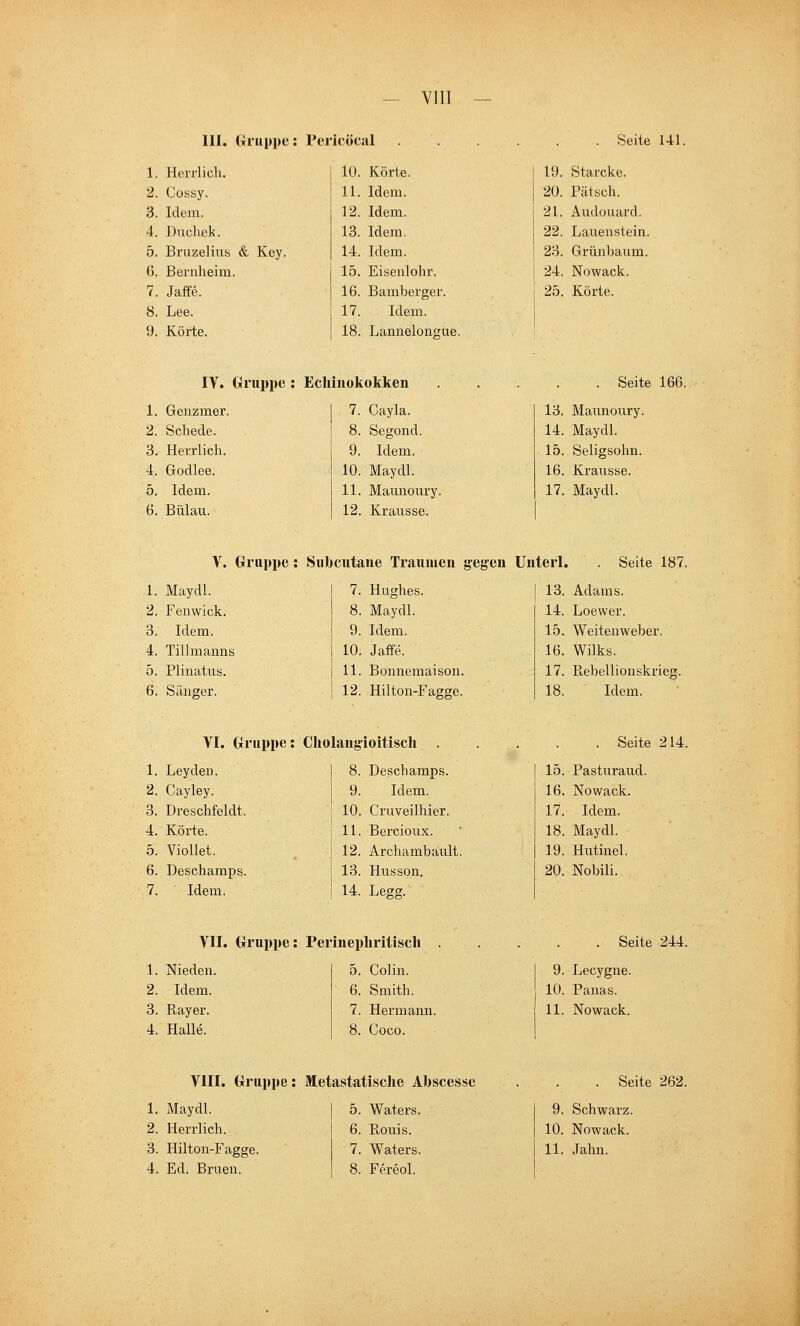 — VIII —

III. Gruppe: Pericöcal . . . . . . Seite 141.

1. Herrlich.
2. Cossy.
3. Idem.
4. Duchek.
5. Bruzelius & Key.
6. Bernheim.
7. Jaffé.
8. Lee.
9. Körte.

10. Körte.
11. Idem.
12. Idem.
13. Idem.
14. Idem.
15. Eisenlohr.
16. Bamberger.
17. Idem.
18. Lannelongue.

19. Starcke.
20. Pätsch.
21. Audouard.
22. Lauenstein.
23. Grünbaum.
24. Nowack.
25. Körte.

IV. Gruppe: Echinokokken . . . . . Seite 166.

1. Genzmer.
2. Schede.
3. Herrlich.
4. Godlee.
5. Idem.
6. Bülau.

7. Cayla.
8. Segond.
9. Idem.
10. Maydl.
11. Maunoury.
12. Krausse.

13. Maunoury.
14. Maydl.
15. Seligsohn.
16. Krausse.
17. Maydl.

V. Gruppe: Subcutane Traumen gegen Unterl. . Seite 187.

1. Maydl.
2. Fenwick.
3. Idem.
4. Tillmanns
5. Plinatus.
6. Sänger.

7. Hughes.
8. Maydl.
9. Idem.
10. Jaffé.
11. Bonnemaison.
12. Hilton-Fagge.

13. Adams.
14. Loewer.
15. Weitenweber.
16. Wilks.
17. Rebellionskrieg.
18. Idem.

VI. Gruppe: Cholangioitisch . . . . . Seite 214.

1. Leyden.
2. Cayley.
3. Dreschfeldt.
4. Körte.
5. Viollet.
6. Deschamps.
7. Idem.

8. Deschamps.
9. Idem.
10. Cruveilhier.
11. Bercioux.
12. Archambault.
13. Husson.
14. Legg.

15. Pasturaud.
16. Nowack.
17. Idem.
18. Maydl.
19. Hutinel.
20. Nobili.

VII. Gruppe: Perinephritisch . . . . . Seite 244.

1. Nieden.
2. Idem.
3. Rayer.
4. Hallé.

5. Colin.
6. Smith.
7. Hermann.
8. Coco.

9. Lecygne.
10. Panas.
11. Nowack.

VIII. Gruppe: Metastatische Abscesse . . . Seite 262.

1. Maydl.
2. Herrlich.
3. Hilton-Fagge.
4. Ed. Bruen.

5. Waters.
6. Rouis.
7. Waters.
8. Féréol.

9. Schwarz.
10. Nowack.
11. Jahn.